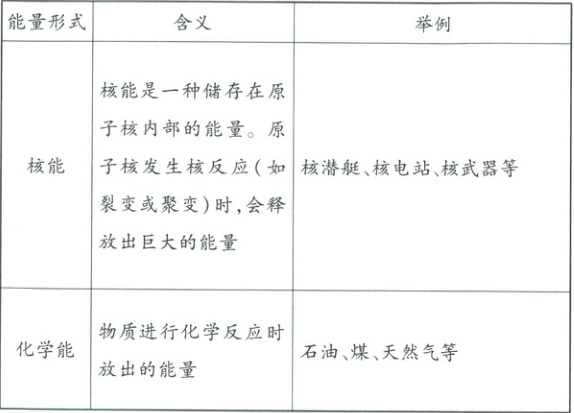 | 能量形式 | 含义 | 举例 |
|---|---|---|
| 核能 | 核能是一种储存在原子核内部的能量。原子核发生核反应(如裂变或聚变)时,会释放出巨大的能量 | 核潜艇、核电站、核武器等 |
| 化学能 | 物质进行化学反应时放出的能量 | 石油、煤、天然气等 |